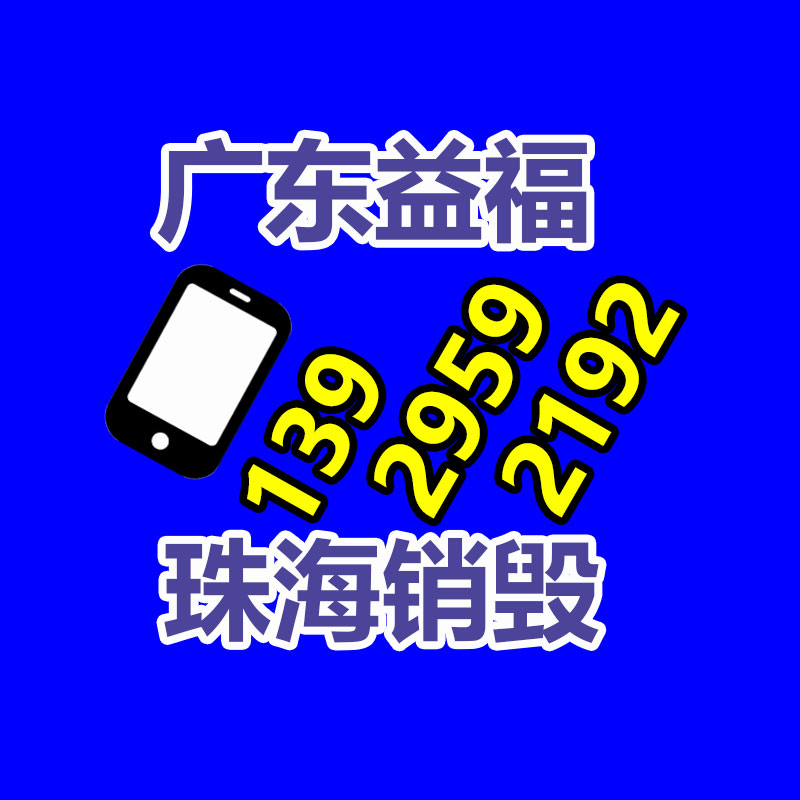 广东益福

139
2959
2192

珠海销毁